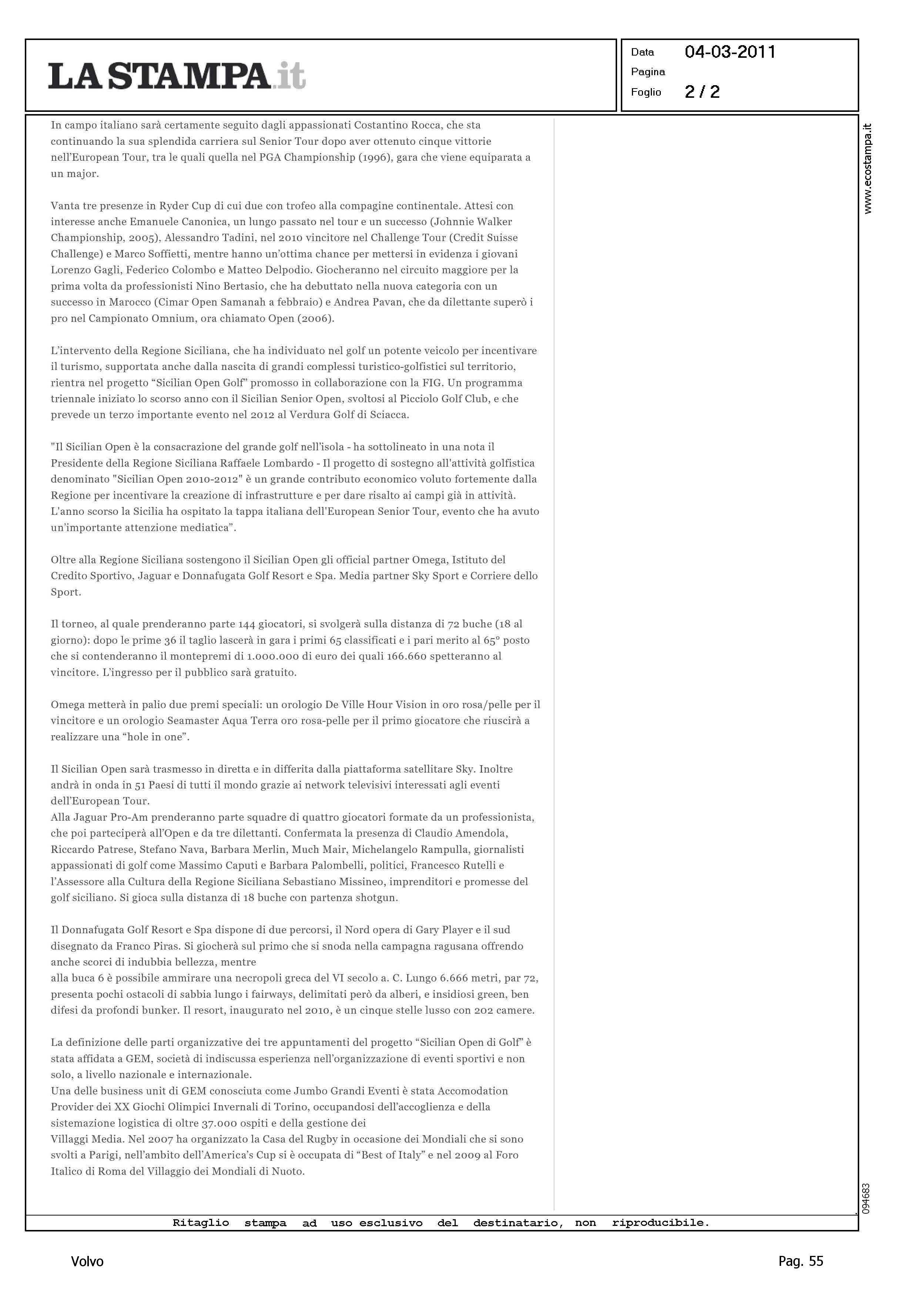 LA STAMPA.it

Data 04-03-2011
Pagina
Foglio 2 / 2

www.ecostampa.it

In campo italiano sarà certamente seguito dagli appassionati Costantino Rocca, che sta continuando la sua splendida carriera sul Senior Tour dopo aver ottenuto cinque vittorie nell'European Tour, tra le quali quella nel PGA Championship (1996), gara che viene equiparata a un major.

Vanta tre presenze in Ryder Cup di cui due con trofeo alla compagine continentale. Attesi con interesse anche Emanuele Canonica, un lungo passato nel tour e un successo (Johnnie Walker Championship, 2005), Alessandro Tadini, nel 2010 vincitore nel Challenge Tour (Credit Suisse Challenge) e Marco Soffietti, mentre hanno un'ottima chance per mettersi in evidenza i giovani Lorenzo Gagli, Federico Colombo e Matteo Delpodio. Giocheranno nel circuito maggiore per la prima volta da professionisti Nino Bertasio, che ha debuttato nella nuova categoria con un successo in Marocco (Cimar Open Samanah a febbraio) e Andrea Pavan, che da dilettante superò i pro nel Campionato Omnium, ora chiamato Open (2006).

L'intervento della Regione Siciliana, che ha individuato nel golf un potente veicolo per incentivare il turismo, supportata anche dalla nascita di grandi complessi turistico-golfistici sul territorio, rientra nel progetto "Sicilian Open Golf" promosso in collaborazione con la FIG. Un programma triennale iniziato lo scorso anno con il Sicilian Senior Open, svoltosi al Picciolo Golf Club, e che prevede un terzo importante evento nel 2012 al Verdura Golf di Sciacca.

"Il Sicilian Open è la consacrazione del grande golf nell'isola - ha sottolineato in una nota il Presidente della Regione Siciliana Raffaele Lombardo - Il progetto di sostegno all'attività golfistica denominato "Sicilian Open 2010-2012" è un grande contributo economico voluto fortemente dalla Regione per incentivare la creazione di infrastrutture e per dare risalto ai campi già in attività. L'anno scorso la Sicilia ha ospitato la tappa italiana dell'European Senior Tour, evento che ha avuto un'importante attenzione mediatica".

Oltre alla Regione Siciliana sostengono il Sicilian Open gli official partner Omega, Istituto del Credito Sportivo, Jaguar e Donnafugata Golf Resort e Spa. Media partner Sky Sport e Corriere dello Sport.

Il torneo, al quale prenderanno parte 144 giocatori, si svolgerà sulla distanza di 72 buche (18 al giorno): dopo le prime 36 il taglio lascerà in gara i primi 65 classificati e i pari merito al 65° posto che si contenderanno il montepremi di 1.000.000 di euro dei quali 166.660 spetteranno al vincitore. L'ingresso per il pubblico sarà gratuito.

Omega metterà in palio due premi speciali: un orologio De Ville Hour Vision in oro rosa/pelle per il vincitore e un orologio Seamaster Aqua Terra oro rosa-pelle per il primo giocatore che riuscirà a realizzare una "hole in one".

Il Sicilian Open sarà trasmesso in diretta e in differita dalla piattaforma satellitare Sky. Inoltre andrà in onda in 51 Paesi di tutti il mondo grazie ai network televisivi interessati agli eventi dell'European Tour.
Alla Jaguar Pro-Am prenderanno parte squadre di quattro giocatori formate da un professionista, che poi parteciperà all'Open e da tre dilettanti. Confermata la presenza di Claudio Amendola, Riccardo Patrese, Stefano Nava, Barbara Merlin, Much Mair, Michelangelo Rampulla, giornalisti appassionati di golf come Massimo Caputi e Barbara Palombelli, politici, Francesco Rutelli e l'Assessore alla Cultura della Regione Siciliana Sebastiano Missineo, imprenditori e promesse del golf siciliano. Si gioca sulla distanza di 18 buche con partenza shotgun.

Il Donnafugata Golf Resort e Spa dispone di due percorsi, il Nord opera di Gary Player e il sud disegnato da Franco Piras. Si giocherà sul primo che si snoda nella campagna ragusana offrendo anche scorci di indubbia bellezza, mentre
alla buca 6 è possibile ammirare una necropoli greca del VI secolo a. C. Lungo 6.666 metri, par 72, presenta pochi ostacoli di sabbia lungo i fairways, delimitati però da alberi, e insidiosi green, ben difesi da profondi bunker. Il resort, inaugurato nel 2010, è un cinque stelle lusso con 202 camere.

La definizione delle parti organizzative dei tre appuntamenti del progetto "Sicilian Open di Golf" è stata affidata a GEM, società di indiscussa esperienza nell'organizzazione di eventi sportivi e non solo, a livello nazionale e internazionale.
Una delle business unit di GEM conosciuta come Jumbo Grandi Eventi è stata Accomodation Provider dei XX Giochi Olimpici Invernali di Torino, occupandosi dell'accoglienza e della sistemazione logistica di oltre 37.000 ospiti e della gestione dei
Villaggi Media. Nel 2007 ha organizzato la Casa del Rugby in occasione dei Mondiali che si sono svolti a Parigi, nell'ambito dell'America's Cup si è occupata di "Best of Italy" e nel 2009 al Foro Italico di Roma del Villaggio dei Mondiali di Nuoto.

094683

Ritaglio stampa ad uso esclusivo del destinatario, non riproducibile.

Volvo

Pag. 55